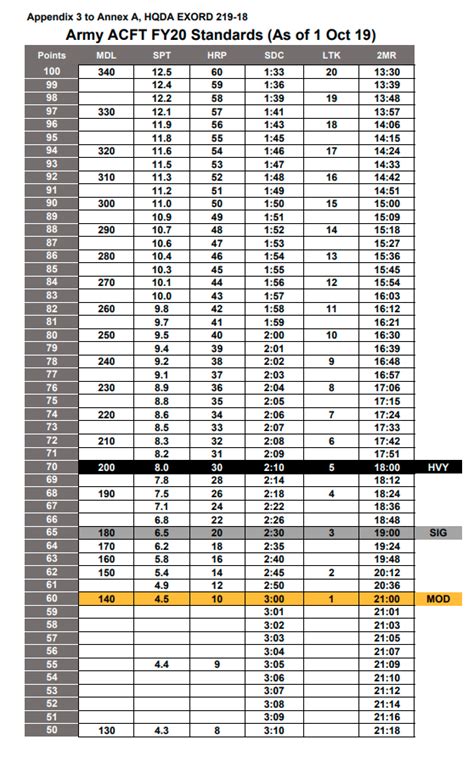 Appendix 3 to Annex A, HQDA EXORD 219-18

Army ACFT FY20 Standards (As of 1 Oct 19)

| Points | MDL | SPT | HRP | SDC | LTK | 2MR | |
|---|---|---|---|---|---|---|---|
| 100 | 340 | 12.5 | 60 | 1:33 | 20 | 13:30 | |
| 99 | | 12.4 | 59 | 1:36 | | 13:39 | |
| 98 | | 12.2 | 58 | 1:39 | 19 | 13:48 | |
| 97 | 330 | 12.1 | 57 | 1:41 | | 13:57 | |
| 96 | | 11.9 | 56 | 1:43 | 18 | 14:06 | |
| 95 | | 11.8 | 55 | 1:45 | | 14:15 | |
| 94 | 320 | 11.6 | 54 | 1:46 | 17 | 14:24 | |
| 93 | | 11.5 | 53 | 1:47 | | 14:33 | |
| 92 | 310 | 11.3 | 52 | 1:48 | 16 | 14:42 | |
| 91 | | 11.2 | 51 | 1:49 | | 14:51 | |
| 90 | 300 | 11.0 | 50 | 1:50 | 15 | 15:00 | |
| 89 | | 10.9 | 49 | 1:51 | | 15:09 | |
| 88 | 290 | 10.7 | 48 | 1:52 | 14 | 15:18 | |
| 87 | | 10.6 | 47 | 1:53 | | 15:27 | |
| 86 | 280 | 10.4 | 46 | 1:54 | 13 | 15:36 | |
| 85 | | 10.3 | 45 | 1:55 | | 15:45 | |
| 84 | 270 | 10.1 | 44 | 1:56 | 12 | 15:54 | |
| 83 | | 10.0 | 43 | 1:57 | | 16:03 | |
| 82 | 260 | 9.8 | 42 | 1:58 | 11 | 16:12 | |
| 81 | | 9.7 | 41 | 1:59 | | 16:21 | |
| 80 | 250 | 9.5 | 40 | 2:00 | 10 | 16:30 | |
| 79 | | 9.4 | 39 | 2:01 | | 16:39 | |
| 78 | 240 | 9.2 | 38 | 2:02 | 9 | 16:48 | |
| 77 | | 9.1 | 37 | 2:03 | | 16:57 | |
| 76 | 230 | 8.9 | 36 | 2:04 | 8 | 17:06 | |
| 75 | | 8.8 | 35 | 2:05 | | 17:15 | |
| 74 | 220 | 8.6 | 34 | 2:06 | 7 | 17:24 | |
| 73 | | 8.5 | 33 | 2:07 | | 17:33 | |
| 72 | 210 | 8.3 | 32 | 2:08 | 6 | 17:42 | |
| 71 | | 8.2 | 31 | 2:09 | | 17:51 | |
| 70 | 200 | 8.0 | 30 | 2:10 | 5 | 18:00 | HVY |
| 69 | | 7.8 | 28 | 2:14 | | 18:12 | |
| 68 | 190 | 7.5 | 26 | 2:18 | 4 | 18:24 | |
| 67 | | 7.1 | 24 | 2:22 | | 18:36 | |
| 66 | | 6.8 | 22 | 2:26 | | 18:48 | |
| 65 | 180 | 6.5 | 20 | 2:30 | 3 | 19:00 | SIG |
| 64 | 170 | 6.2 | 18 | 2:35 | | 19:24 | |
| 63 | 160 | 5.8 | 16 | 2:40 | | 19:48 | |
| 62 | 150 | 5.4 | 14 | 2:45 | 2 | 20:12 | |
| 61 | | 4.9 | 12 | 2:50 | | 20:36 | |
| 60 | 140 | 4.5 | 10 | 3:00 | 1 | 21:00 | MOD |
| 59 | | | | 3:01 | | 21:01 | |
| 58 | | | | 3:02 | | 21:03 | |
| 57 | | | | 3:03 | | 21:05 | |
| 56 | | | | 3:04 | | 21:07 | |
| 55 | | 4.4 | 9 | 3:05 | | 21:09 | |
| 54 | | | | 3:06 | | 21:10 | |
| 53 | | | | 3:07 | | 21:12 | |
| 52 | | | | 3:08 | | 21:14 | |
| 51 | | | | 3:09 | | 21:16 | |
| 50 | 130 | 4.3 | 8 | 3:10 | | 21:18 | |